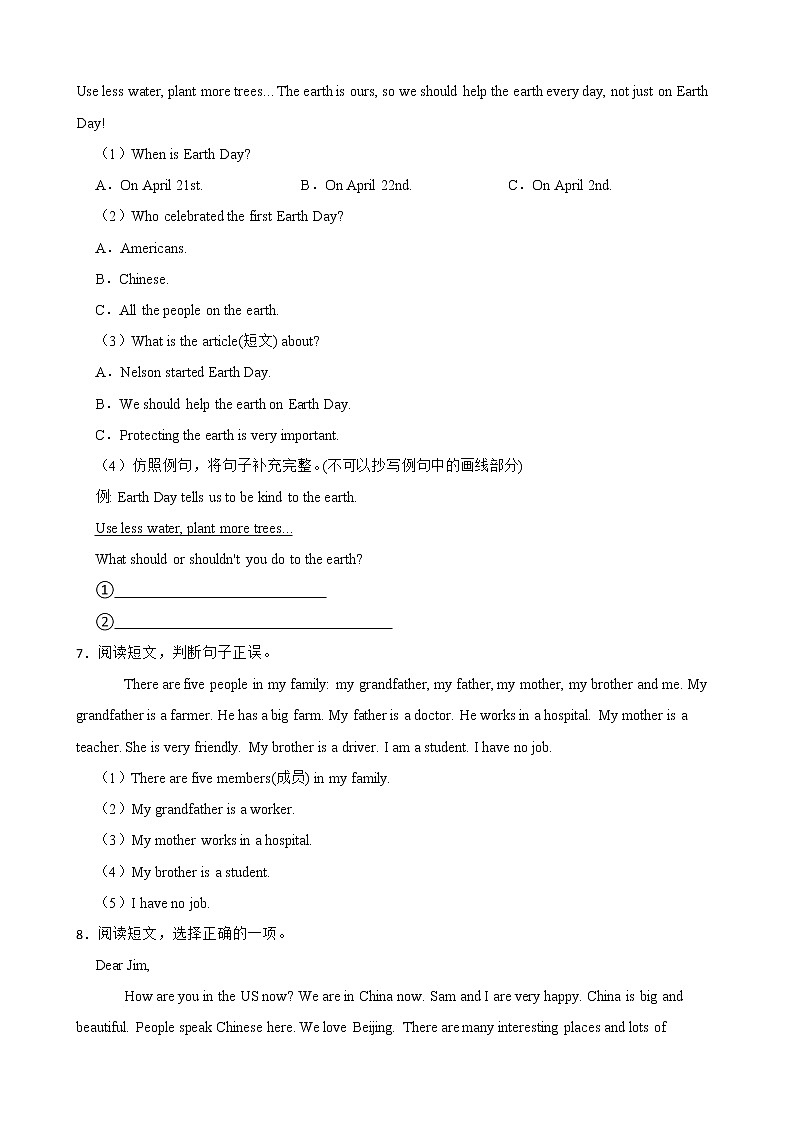 Use less water, plant more trees... The earth is ours, so we should help the earth every day, not just on Earth Day!

（1）When is Earth Day?

A．On April 21st. B．On April 22nd. C．On April 2nd.

（2）Who celebrated the first Earth Day?

A．Americans.

B．Chinese.

C．All the people on the earth.

（3）What is the article(短文) about?

A．Nelson started Earth Day.

B．We should help the earth on Earth Day.

C．Protecting the earth is very important.

（4）仿照例句，将句子补充完整。(不可以抄写例句中的画线部分)

例: Earth Day tells us to be kind to the earth.

Use less water, plant more trees...

What should or shouldn't you do to the earth?

①______________________________

②______________________________________

7．阅读短文，判断句子正误。

There are five people in my family: my grandfather, my father, my mother, my brother and me. My grandfather is a farmer. He has a big farm. My father is a doctor. He works in a hospital. My mother is a teacher. She is very friendly. My brother is a driver. I am a student. I have no job.

（1）There are five members(成员) in my family.

（2）My grandfather is a worker.

（3）My mother works in a hospital.

（4）My brother is a student.

（5）I have no job.

8．阅读短文，选择正确的一项。

Dear Jim,

How are you in the US now? We are in China now. Sam and I are very happy. China is big and beautiful. People speak Chinese here. We love Beijing. There are many interesting places and lots of